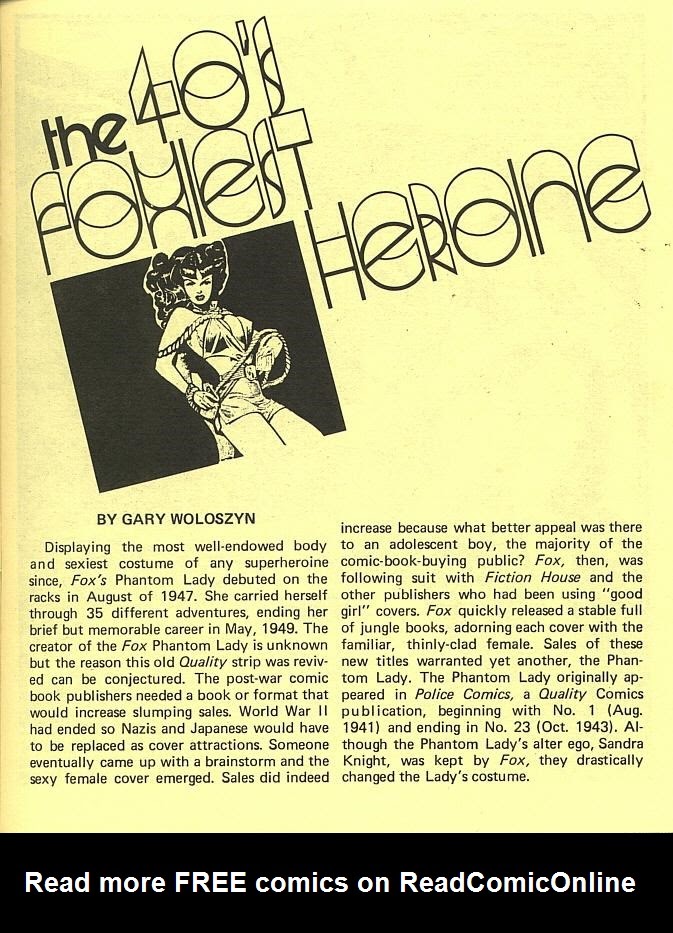 the 40's FOXIEST HEROINE

BY GARY WOLOSZYN

Displaying the most well-endowed body and sexiest costume of any superheroine since, Fox's Phantom Lady debuted on the racks in August of 1947. She carried herself through 35 different adventures, ending her brief but memorable career in May, 1949. The creator of the Fox Phantom Lady is unknown but the reason this old Quality strip was revived can be conjectured. The post-war comic book publishers needed a book or format that would increase slumping sales. World War II had ended so Nazis and Japanese would have to be replaced as cover attractions. Someone eventually came up with a brainstorm and the sexy female cover emerged. Sales did indeed increase because what better appeal was there to an adolescent boy, the majority of the comic-book-buying public? Fox, then, was following suit with Fiction House and the other publishers who had been using "good girl" covers. Fox quickly released a stable full of jungle books, adorning each cover with the familiar, thinly-clad female. Sales of these new titles warranted yet another, the Phantom Lady. The Phantom Lady originally appeared in Police Comics, a Quality Comics publication, beginning with No. 1 (Aug. 1941) and ending in No. 23 (Oct. 1943). Although the Phantom Lady's alter ego, Sandra Knight, was kept by Fox, they drastically changed the Lady's costume.

Read more FREE comics on ReadComicOnline